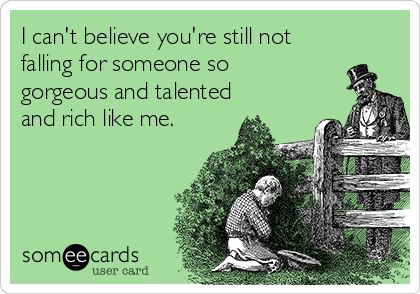 I can't believe you're still not falling for someone so gorgeous and talented and rich like me.

someecards
user card